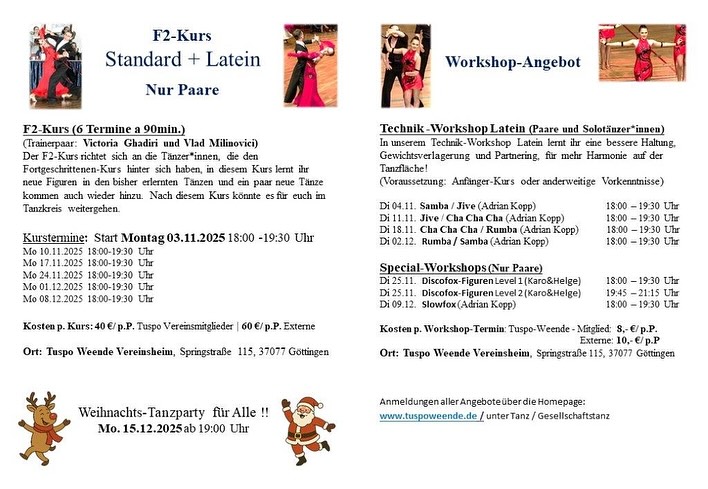 F2-Kurs
Standard + Latein
Nur Paare

F2-Kurs (6 Termine a 90min.)
(Trainerpaar: Victoria Ghadiri und Vlad Milinovici)
Der F2-Kurs richtet sich an die Tänzer*innen, die den Fortgeschrittenen-Kurs hinter sich haben, in diesem Kurs lernt ihr neue Figuren in den bisher erlernten Tänzen und ein paar neue Tänze kommen auch wieder hinzu. Nach diesem Kurs könnte es für euch im Tanzkreis weitergehen.

Kurstermine: Start Montag 03.11.2025 18:00 -19:30 Uhr
Mo 10.11.2025 18:00-19:30 Uhr
Mo 17.11.2025 18:00-19:30 Uhr
Mo 24.11.2025 18:00-19:30 Uhr
Mo 01.12.2025 18:00-19:30 Uhr
Mo 08.12.2025 18:00-19:30 Uhr

Kosten p. Kurs: 40 €/ p.P. Tuspo Vereinsmitglieder | 60 €/ p.P. Externe

Ort: Tuspo Weende Vereinsheim, Springstraße 115, 37077 Göttingen

Weihnachts-Tanzparty für Alle !!
Mo. 15.12.2025 ab 19:00 Uhr

Workshop-Angebot

Technik -Workshop Latein (Paare und Solotänzer*innen)
In unserem Technik-Workshop Latein lernt ihr eine bessere Haltung, Gewichtsverlagerung und Partnering, für mehr Harmonie auf der Tanzfläche!
(Voraussetzung: Anfänger-Kurs oder anderweitige Vorkenntnisse)

Di 04.11. Samba / Jive (Adrian Kopp) 18:00 – 19:30 Uhr
Di 11.11. Jive / Cha Cha Cha (Adrian Kopp) 18:00 – 19:30 Uhr
Di 18.11. Cha Cha Cha / Rumba (Adrian Kopp) 18:00 – 19:30 Uhr
Di 02.12. Rumba / Samba (Adrian Kopp) 18:00 – 19:30 Uhr

Special-Workshops (Nur Paare)
Di 25.11. Discofox-Figuren Level 1 (Karo&Helge) 18:00 – 19:30 Uhr
Di 25.11. Discofox-Figuren Level 2 (Karo&Helge) 19:45 – 21:15 Uhr
Di 09.12. Slowfox (Adrian Kopp) 18:00 – 19:30 Uhr

Kosten p. Workshop-Termin: Tuspo-Weende - Mitglied: 8,- €/ p.P.
Externe: 10,- €/ p.P

Ort: Tuspo Weende Vereinsheim, Springstraße 115, 37077 Göttingen

Anmeldungen aller Angebote über die Homepage:
www.tuspoweende.de / unter Tanz / Gesellschaftstanz